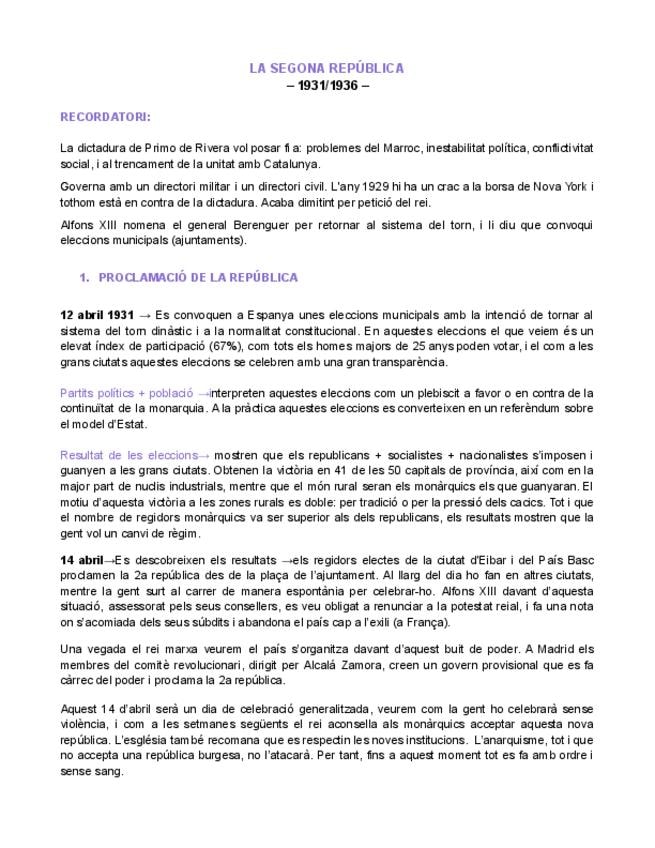 LA SEGONA REPÚBLICA
– 1931/1936 –

RECORDATORI:

La dictadura de Primo de Rivera vol posar fi a: problemes del Marroc, inestabilitat política, conflictivitat social, i al trencament de la unitat amb Catalunya.

Governa amb un directori militar i un directori civil. L'any 1929 hi ha un crac a la borsa de Nova York i tothom està en contra de la dictadura. Acaba dimitint per petició del rei.

Alfons XIII nomena el general Berenguer per retornar al sistema del torn, i li diu que convoqui eleccions municipals (ajuntaments).

1. PROCLAMACIÓ DE LA REPÚBLICA

12 abril 1931 → Es convoquen a Espanya unes eleccions municipals amb la intenció de tornar al sistema del torn dinàstic i a la normalitat constitucional. En aquestes eleccions el que veiem és un elevat índex de participació (67%), com tots els homes majors de 25 anys poden votar, i el com a les grans ciutats aquestes eleccions se celebren amb una gran transparència.

Partits polítics + població →interpreten aquestes eleccions com un plebiscit a favor o en contra de la continuïtat de la monarquia. A la pràctica aquestes eleccions es converteixen en un referèndum sobre el model d'Estat.

Resultat de les eleccions→ mostren que els republicans + socialistes + nacionalistes s'imposen i guanyen a les grans ciutats. Obtenen la victòria en 41 de les 50 capitals de província, així com en la major part de nuclis industrials, mentre que el món rural seran els monàrquics els que guanyaran. El motiu d'aquesta victòria a les zones rurals es doble: per tradició o per la pressió dels cacics. Tot i que el nombre de regidors monàrquics va ser superior als dels republicans, els resultats mostren que la gent vol un canvi de règim.

14 abril→Es descobreixen els resultats →els regidors electes de la ciutat d'Eibar i del País Basc proclamen la 2a república des de la plaça de l'ajuntament. Al llarg del dia ho fan en altres ciutats, mentre la gent surt al carrer de manera espontània per celebrar-ho. Alfons XIII davant d'aquesta situació, assessorat pels seus consellers, es veu obligat a renunciar a la potestat reial, i fa una nota on s'acomiada dels seus súbdits i abandona el país cap a l'exili (a França).

Una vegada el rei marxa veurem el país s'organitza davant d'aquest buit de poder. A Madrid els membres del comitè revolucionari, dirigit per Alcalá Zamora, creen un govern provisional que es fa càrrec del poder i proclama la 2a república.

Aquest 14 d'abril serà un dia de celebració generalitzada, veurem com la gent ho celebrarà sense violència, i com a les setmanes següents el rei aconsella als monàrquics acceptar aquesta nova república. L'església també recomana que es respectin les noves institucions. L'anarquisme, tot i que no accepta una república burgesa, no l'atacarà. Per tant, fins a aquest moment tot es fa amb ordre i sense sang.